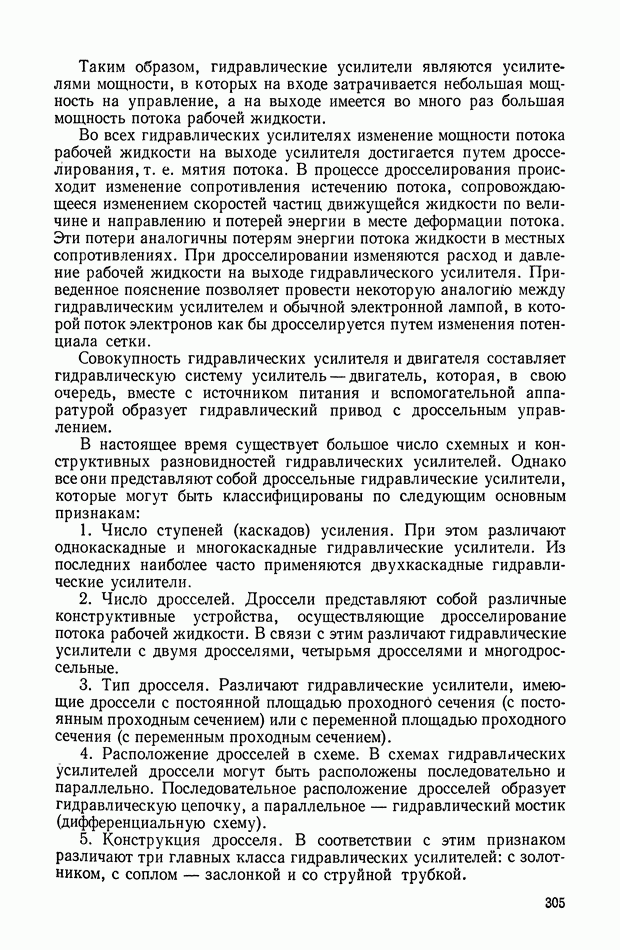 Таким образом, гидравлические усилители являются усилителями мощности, в которых на входе затрачивается небольшая мощность на управление, а на выходе имеется во много раз большая мощность потока рабочей жидкости.

Во всех гидравлических усилителях изменение мощности потока рабочей жидкости на выходе усилителя достигается путем дросселирования, т. е. мятия потока. В процессе дросселирования происходит изменение сопротивления истечению потока, сопровождающееся изменением скоростей частиц движущейся жидкости по величине и направлению и потерей энергии в месте деформации потока. Эти потери аналогичны потерям энергии потока жидкости в местных сопротивлениях. При дросселировании изменяются расход и давление рабочей жидкости на выходе гидравлического усилителя. Приведенное пояснение позволяет провести некоторую аналогию между гидравлическим усилителем и обычной электронной лампой, в которой поток электронов как бы дросселируется путем изменения потенциала сетки.

Совокупность гидравлических усилителя и двигателя составляет гидравлическую систему усилитель — двигатель, которая, в свою очередь, вместе с источником питания и вспомогательной аппаратурой образует гидравлический привод с дроссельным управлением.

В настоящее время существует большое число схемных и конструктивных разновидностей гидравлических усилителей. Однако все они представляют собой дроссельные гидравлические усилители, которые могут быть классифицированы по следующим основным признакам:

1. Число ступеней (каскадов) усиления. При этом различают однокаскадные и многокаскадные гидравлические усилители. Из последних наиболее часто применяются двухкаскадные гидравлические усилители.

2. Число дросселей. Дроссели представляют собой различные конструктивные устройства, осуществляющие дросселирование потока рабочей жидкости. В связи с этим различают гидравлические усилители с двумя дросселями, четырьмя дросселями и многодроссельные.

3. Тип дросселя. Различают гидравлические усилители, имеющие дроссели с постоянной площадью проходного сечения (с постоянным проходным сечением) или с переменной площадью проходного сечения (с переменным проходным сечением).

4. Расположение дросселей в схеме. В схемах гидравлических усилителей дроссели могут быть расположены последовательно и параллельно. Последовательное расположение дросселей образует гидравлическую цепочку, а параллельное — гидравлический мостик (дифференциальную схему).

5. Конструкция дросселя. В соответствии с этим признаком различают три главных класса гидравлических усилителей: с золотником, с соплом — заслонкой и со струйной трубкой.

305